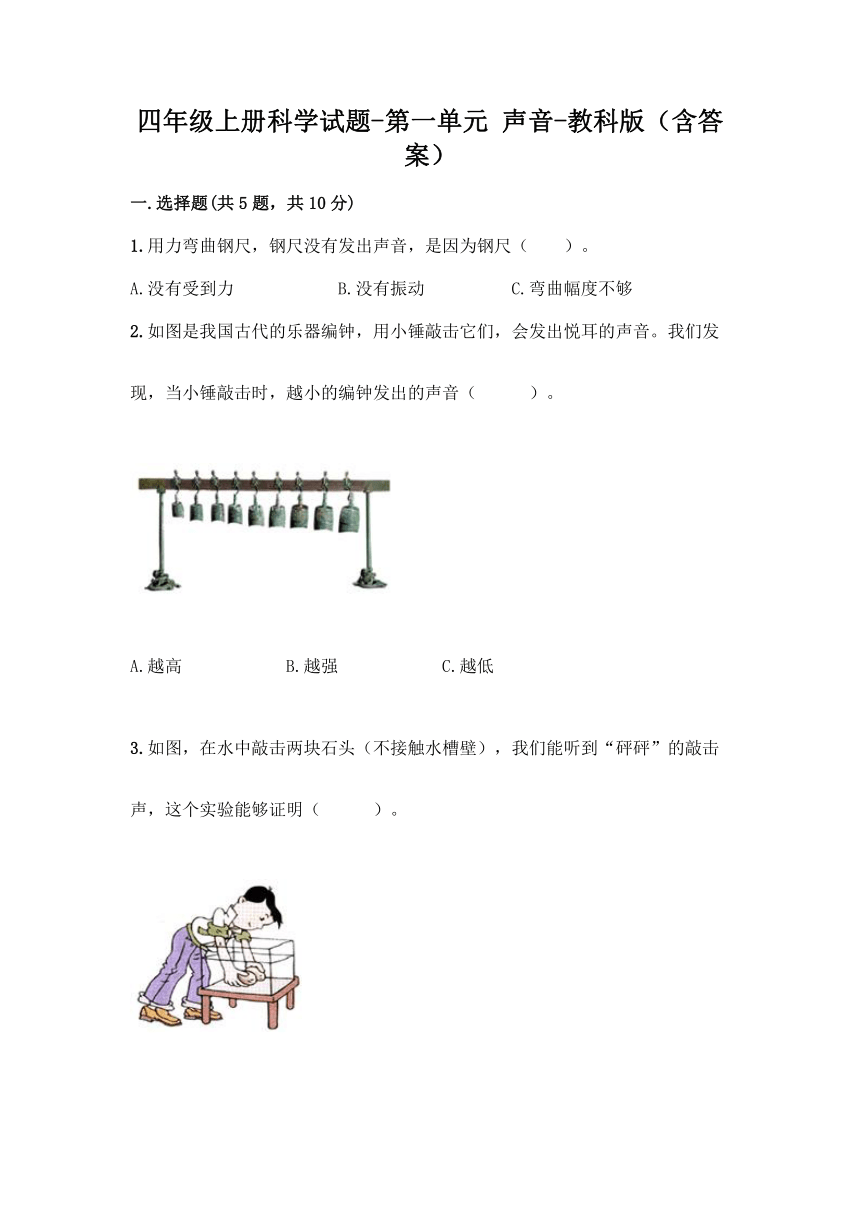 四年级上册科学试题-第一单元 声音-教科版（含答案）

一.选择题(共5题，共10分)

1.用力弯曲钢尺，钢尺没有发出声音，是因为钢尺（　　）。

A.没有受到力　　B.没有振动　　C.弯曲幅度不够

2.如图是我国古代的乐器编钟，用小锤敲击它们，会发出悦耳的声音。我们发现，当小锤敲击时，越小的编钟发出的声音（　　）。

A.越高　　B.越强　　C.越低

3.如图，在水中敲击两块石头（不接触水槽壁），我们能听到“砰砰”的敲击声，这个实验能够证明（　　）。